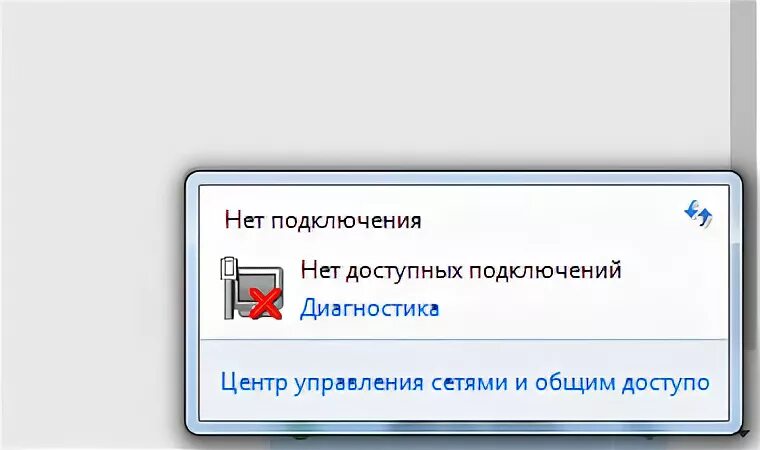 Нет подключения

Нет доступных подключений
Диагностика

Центр управления сетями и общим доступо